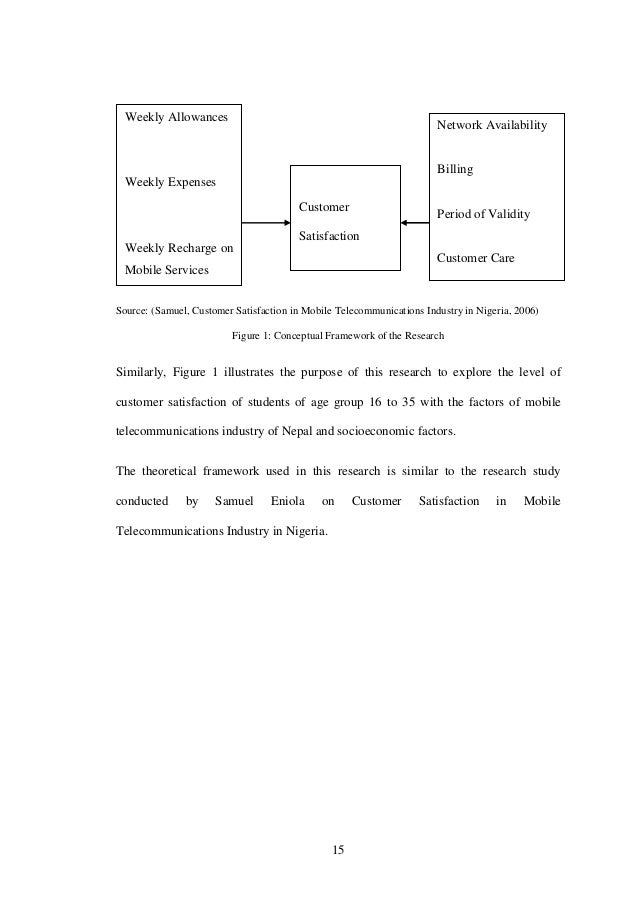 Weekly Allowances

Weekly Expenses

Weekly Recharge on Mobile Services

Customer

Satisfaction

Network Availability

Billing

Period of Validity

Customer Care

Source: (Samuel, Customer Satisfaction in Mobile Telecommunications Industry in Nigeria, 2006)

Figure 1: Conceptual Framework of the Research

Similarly, Figure 1 illustrates the purpose of this research to explore the level of customer satisfaction of students of age group 16 to 35 with the factors of mobile telecommunications industry of Nepal and socioeconomic factors.

The theoretical framework used in this research is similar to the research study conducted by Samuel Eniola on Customer Satisfaction in Mobile Telecommunications Industry in Nigeria.

15